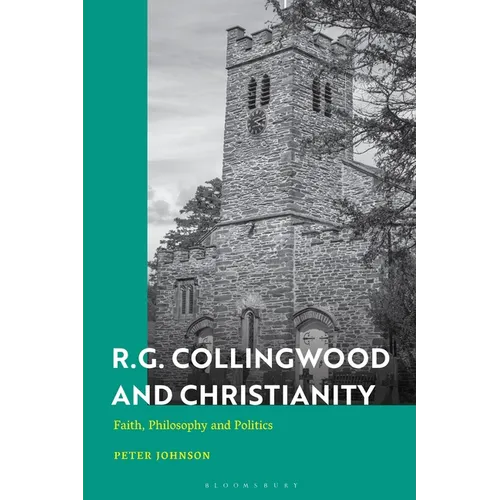 R.G. COLLINGWOOD AND CHRISTIANITY

Faith, Philosophy and Politics

PETER JOHNSON

BLOOMSBURY